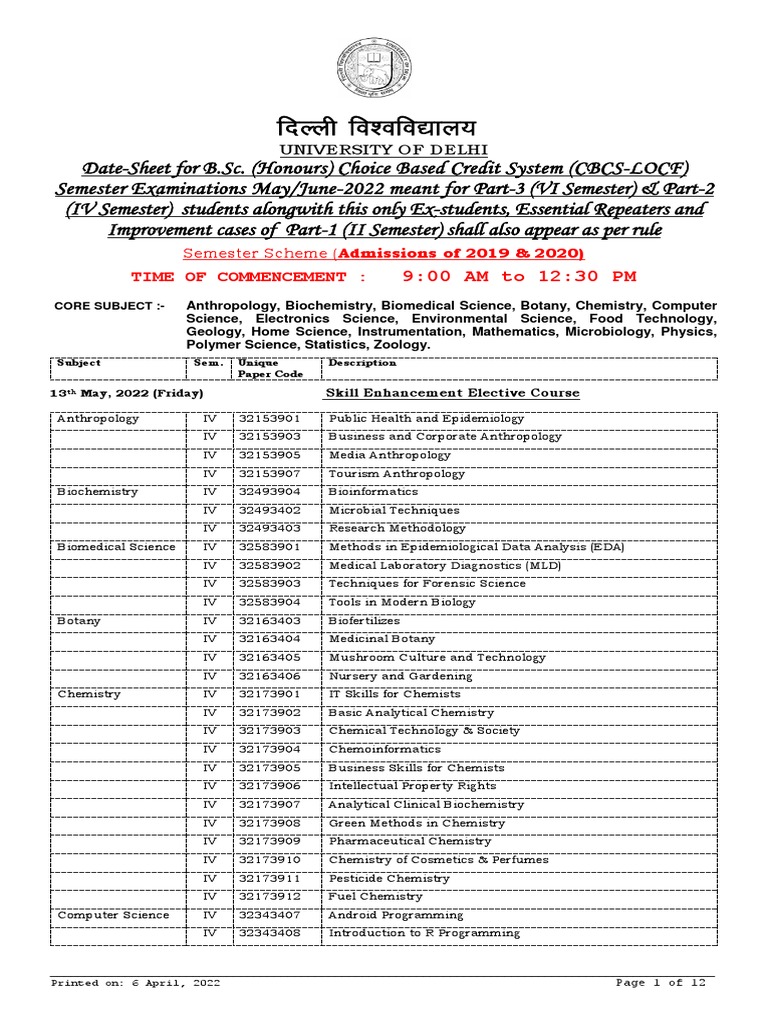 दिल्ली विश्वविद्यालय
UNIVERSITY OF DELHI

Date-Sheet for B.Sc. (Honours) Choice Based Credit System (CBCS-LOCF) Semester Examinations May/June-2022 meant for Part-3 (VI Semester) & Part-2 (IV Semester) students alongwith this only Ex-students, Essential Repeaters and Improvement cases of Part-1 (II Semester) shall also appear as per rule

Semester Scheme (Admissions of 2019 & 2020)

TIME OF COMMENCEMENT : 9:00 AM to 12:30 PM

CORE SUBJECT :- Anthropology, Biochemistry, Biomedical Science, Botany, Chemistry, Computer Science, Electronics Science, Environmental Science, Food Technology, Geology, Home Science, Instrumentation, Mathematics, Microbiology, Physics, Polymer Science, Statistics, Zoology.

| Subject | Sem. | Unique Paper Code | Description |
|---|---|---|---|
| 13th May, 2022 (Friday) | | | Skill Enhancement Elective Course |
| Anthropology | IV | 32153901 | Public Health and Epidemiology |
| | IV | 32153903 | Business and Corporate Anthropology |
| | IV | 32153905 | Media Anthropology |
| | IV | 32153907 | Tourism Anthropology |
| Biochemistry | IV | 32493904 | Bioinformatics |
| | IV | 32493402 | Microbial Techniques |
| | IV | 32493403 | Research Methodology |
| Biomedical Science | IV | 32583901 | Methods in Epidemiological Data Analysis (EDA) |
| | IV | 32583902 | Medical Laboratory Diagnostics (MLD) |
| | IV | 32583903 | Techniques for Forensic Science |
| | IV | 32583904 | Tools in Modern Biology |
| Botany | IV | 32163403 | Biofertilizes |
| | IV | 32163404 | Medicinal Botany |
| | IV | 32163405 | Mushroom Culture and Technology |
| | IV | 32163406 | Nursery and Gardening |
| Chemistry | IV | 32173901 | IT Skills for Chemists |
| | IV | 32173902 | Basic Analytical Chemistry |
| | IV | 32173903 | Chemical Technology & Society |
| | IV | 32173904 | Chemoinformatics |
| | IV | 32173905 | Business Skills for Chemists |
| | IV | 32173906 | Intellectual Property Rights |
| | IV | 32173907 | Analytical Clinical Biochemistry |
| | IV | 32173908 | Green Methods in Chemistry |
| | IV | 32173909 | Pharmaceutical Chemistry |
| | IV | 32173910 | Chemistry of Cosmetics & Perfumes |
| | IV | 32173911 | Pesticide Chemistry |
| | IV | 32173912 | Fuel Chemistry |
| Computer Science | IV | 32343407 | Android Programming |
| | IV | 32343408 | Introduction to R Programming |

Printed on: 6 April, 2022 Page 1 of 12